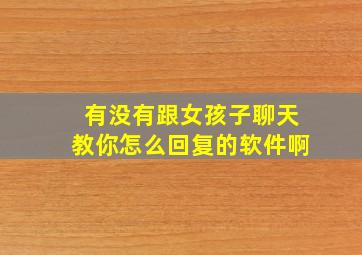 有没有跟女孩子聊天
教你怎么回复的软件啊